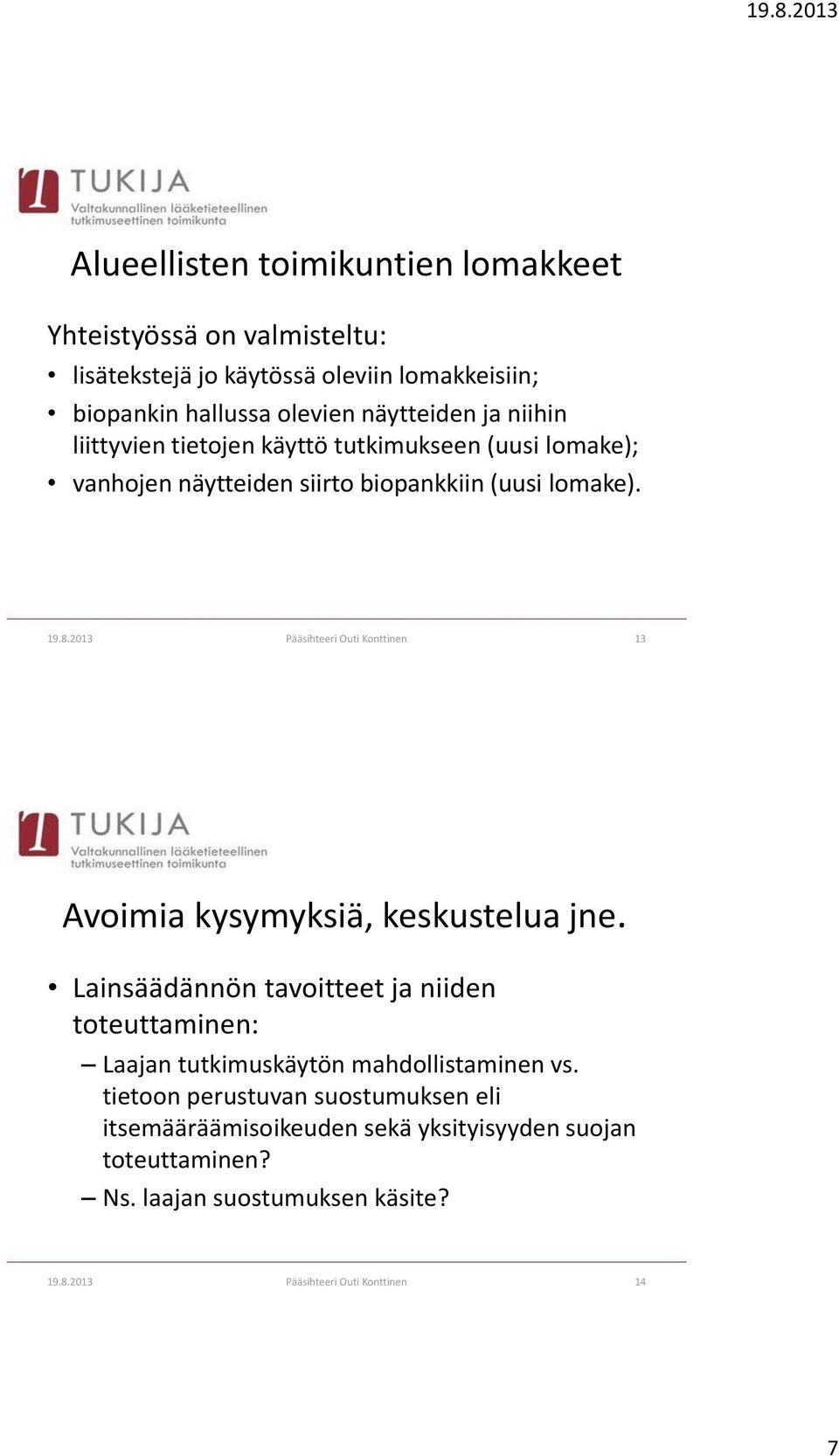 19.8.2013

TUKIJA
Valtakunnallinen lääketieteellinen tutkimuseettinen toimikunta

Alueellisten toimikuntien lomakkeet

Yhteistyössä on valmisteltu:
• lisätekstejä jo käytössä oleviin lomakkeisiin;
• biopankin hallussa olevien näytteiden ja niihin liittyvien tietojen käyttö tutkimukseen (uusi lomake);
• vanhojen näytteiden siirto biopankkiin (uusi lomake).

19.8.2013 Pääsihteeri Outi Konttinen 13

TUKIJA
Valtakunnallinen lääketieteellinen tutkimuseettinen toimikunta

Avoimia kysymyksiä, keskustelua jne.

• Lainsäädännön tavoitteet ja niiden toteuttaminen:
– Laajan tutkimuskäytön mahdollistaminen vs. tietoon perustuvan suostumuksen eli itsemääräämisoikeuden sekä yksityisyyden suojan toteuttaminen?
– Ns. laajan suostumuksen käsite?

19.8.2013 Pääsihteeri Outi Konttinen 14

7